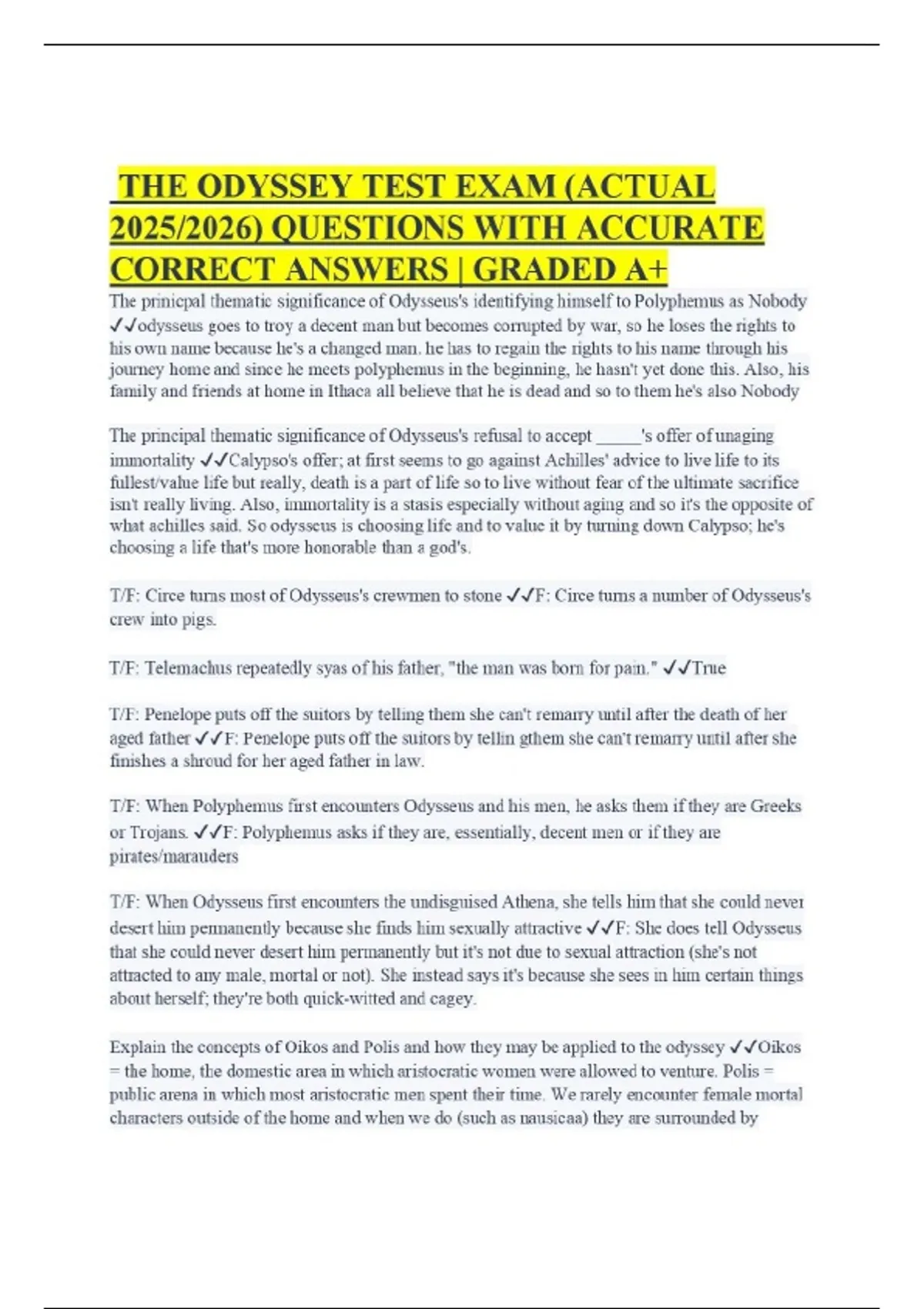 THE ODYSSEY TEST EXAM (ACTUAL 2025/2026) QUESTIONS WITH ACCURATE CORRECT ANSWERS | GRADED A+

The prinicpal thematic significance of Odysseus's identifying himself to Polyphemus as Nobody ✓✓odysseus goes to troy a decent man but becomes corrupted by war, so he loses the rights to his own name because he's a changed man. he has to regain the rights to his name through his journey home and since he meets polyphemus in the beginning, he hasn't yet done this. Also, his family and friends at home in Ithaca all believe that he is dead and so to them he's also Nobody

The principal thematic significance of Odysseus's refusal to accept _____'s offer of unaging immortality ✓✓Calypso's offer; at first seems to go against Achilles' advice to live life to its fullest/value life but really, death is a part of life so to live without fear of the ultimate sacrifice isn't really living. Also, immortality is a stasis especially without aging and so it's the opposite of what achilles said. So odysseus is choosing life and to value it by turning down Calypso; he's choosing a life that's more honorable than a god's.

T/F: Circe turns most of Odysseus's crewmen to stone ✓✓F: Circe turns a number of Odysseus's crew into pigs.

T/F: Telemachus repeatedly syas of his father, "the man was born for pain." ✓✓True

T/F: Penelope puts off the suitors by telling them she can't remarry until after the death of her aged father ✓✓F: Penelope puts off the suitors by tellin gthem she can't remarry until after she finishes a shroud for her aged father in law.

T/F: When Polyphemus first encounters Odysseus and his men, he asks them if they are Greeks or Trojans. ✓✓F: Polyphemus asks if they are, essentially, decent men or if they are pirates/marauders

T/F: When Odysseus first encounters the undisguised Athena, she tells him that she could never desert him permanently because she finds him sexually attractive ✓✓F: She does tell Odysseus that she could never desert him permanently but it's not due to sexual attraction (she's not attracted to any male, mortal or not). She instead says it's because she sees in him certain things about herself; they're both quick-witted and cagey.

Explain the concepts of Oikos and Polis and how they may be applied to the odyssey ✓✓Oikos = the home, the domestic area in which aristocratic women were allowed to venture. Polis = public arena in which most aristocratic men spent their time. We rarely encounter female mortal characters outside of the home and when we do (such as nausicaa) they are surrounded by